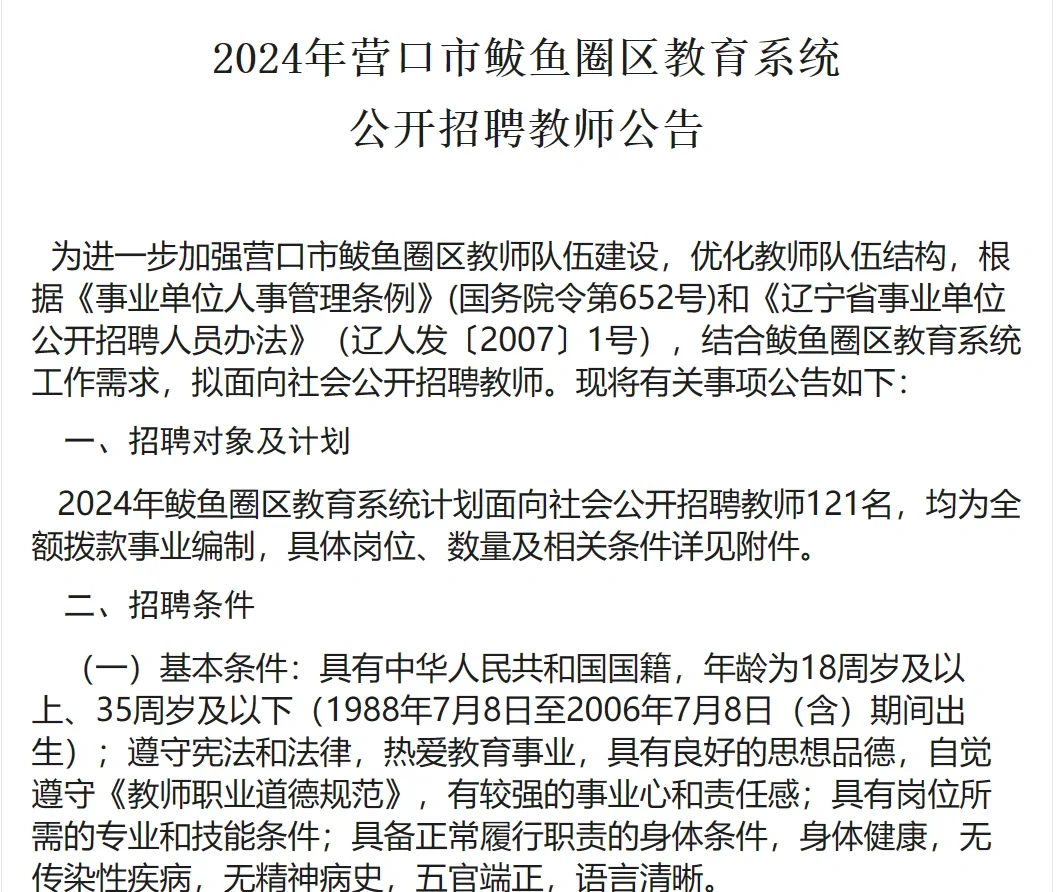 2024年营口市鲅鱼圈区教育系统
公开招聘教师公告

为进一步加强营口市鲅鱼圈区教师队伍建设，优化教师队伍结构，根据《事业单位人事管理条例》(国务院令第652号)和《辽宁省事业单位公开招聘人员办法》（辽人发〔2007〕1号），结合鲅鱼圈区教育系统工作需求，拟面向社会公开招聘教师。现将有关事项公告如下：

一、招聘对象及计划

2024年鲅鱼圈区教育系统计划面向社会公开招聘教师121名，均为全额拨款事业编制，具体岗位、数量及相关条件详见附件。

二、招聘条件

（一）基本条件：具有中华人民共和国国籍，年龄为18周岁及以上、35周岁及以下（1988年7月8日至2006年7月8日（含）期间出生）；遵守宪法和法律，热爱教育事业，具有良好的思想品德，自觉遵守《教师职业道德规范》，有较强的事业心和责任感；具有岗位所需的专业和技能条件；具备正常履行职责的身体条件，身体健康，无传染性疾病，无精神病史，五官端正，语言清晰。